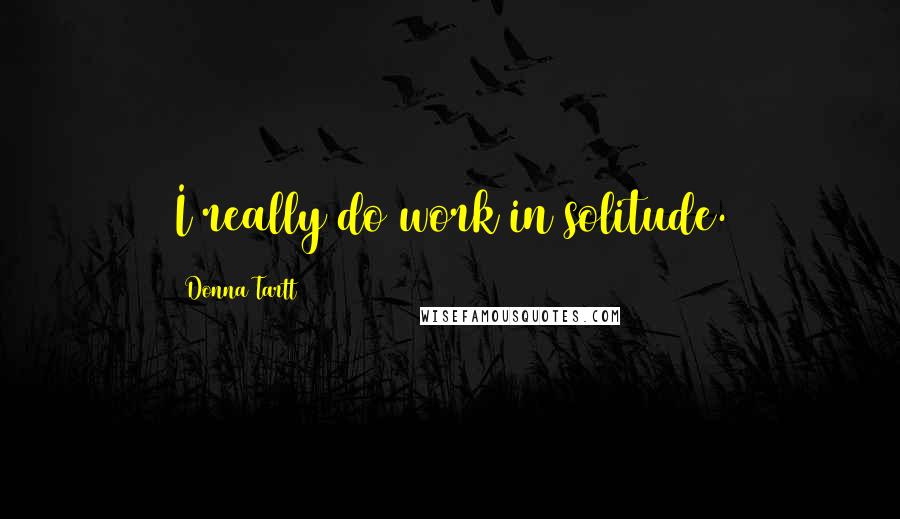 I really do work in solitude.

Donna Tartt

WISEFAMOUSQUOTES.COM